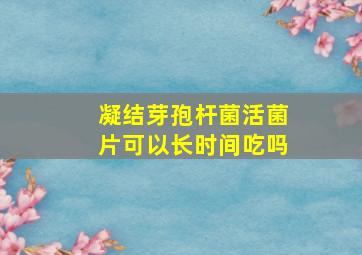 凝结芽孢杆菌活菌片可以长时间吃吗